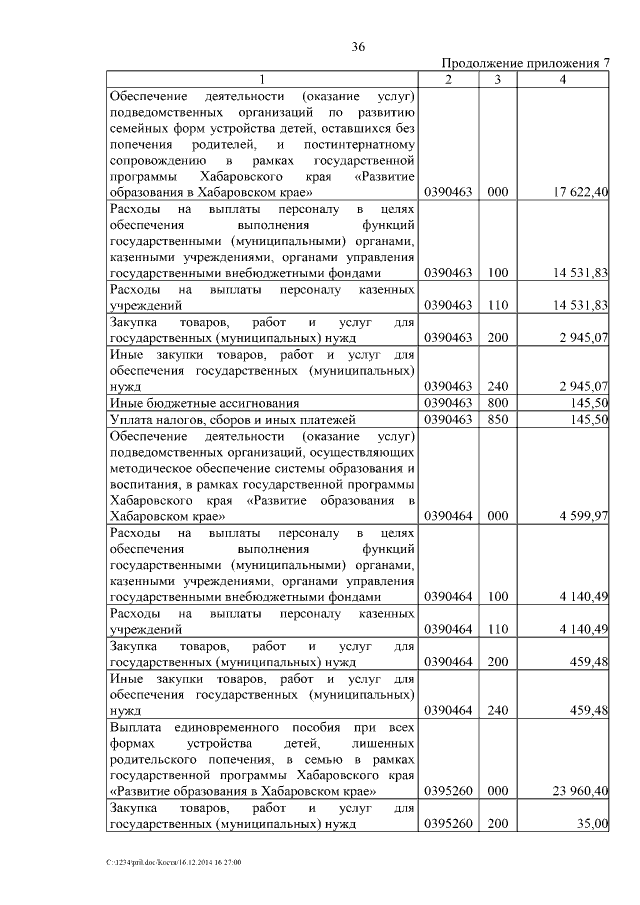 36

Продолжение приложения 7

| 1 | 2 | 3 | 4 |
|---|---|---|---|
| Обеспечение деятельности (оказание услуг) подведомственных организаций по развитию семейных форм устройства детей, оставшихся без попечения родителей, и постинтернатному сопровождению в рамках государственной программы Хабаровского края «Развитие образования в Хабаровском крае» | 0390463 | 000 | 17 622,40 |
| Расходы на выплаты персоналу в целях обеспечения выполнения функций государственными (муниципальными) органами, казенными учреждениями, органами управления государственными внебюджетными фондами | 0390463 | 100 | 14 531,83 |
| Расходы на выплаты персоналу казенных учреждений | 0390463 | 110 | 14 531,83 |
| Закупка товаров, работ и услуг для государственных (муниципальных) нужд | 0390463 | 200 | 2 945,07 |
| Иные закупки товаров, работ и услуг для обеспечения государственных (муниципальных) нужд | 0390463 | 240 | 2 945,07 |
| Иные бюджетные ассигнования | 0390463 | 800 | 145,50 |
| Уплата налогов, сборов и иных платежей | 0390463 | 850 | 145,50 |
| Обеспечение деятельности (оказание услуг) подведомственных организаций, осуществляющих методическое обеспечение системы образования и воспитания, в рамках государственной программы Хабаровского края «Развитие образования в Хабаровском крае» | 0390464 | 000 | 4 599,97 |
| Расходы на выплаты персоналу в целях обеспечения выполнения функций государственными (муниципальными) органами, казенными учреждениями, органами управления государственными внебюджетными фондами | 0390464 | 100 | 4 140,49 |
| Расходы на выплаты персоналу казенных учреждений | 0390464 | 110 | 4 140,49 |
| Закупка товаров, работ и услуг для государственных (муниципальных) нужд | 0390464 | 200 | 459,48 |
| Иные закупки товаров, работ и услуг для обеспечения государственных (муниципальных) нужд | 0390464 | 240 | 459,48 |
| Выплата единовременного пособия при всех формах устройства детей, лишенных родительского попечения, в семью в рамках государственной программы Хабаровского края «Развитие образования в Хабаровском крае» | 0395260 | 000 | 23 960,40 |
| Закупка товаров, работ и услуг для государственных (муниципальных) нужд | 0395260 | 200 | 35,00 |

C:\1234\pril.doc\Костя\16.12.2014 16:27:00